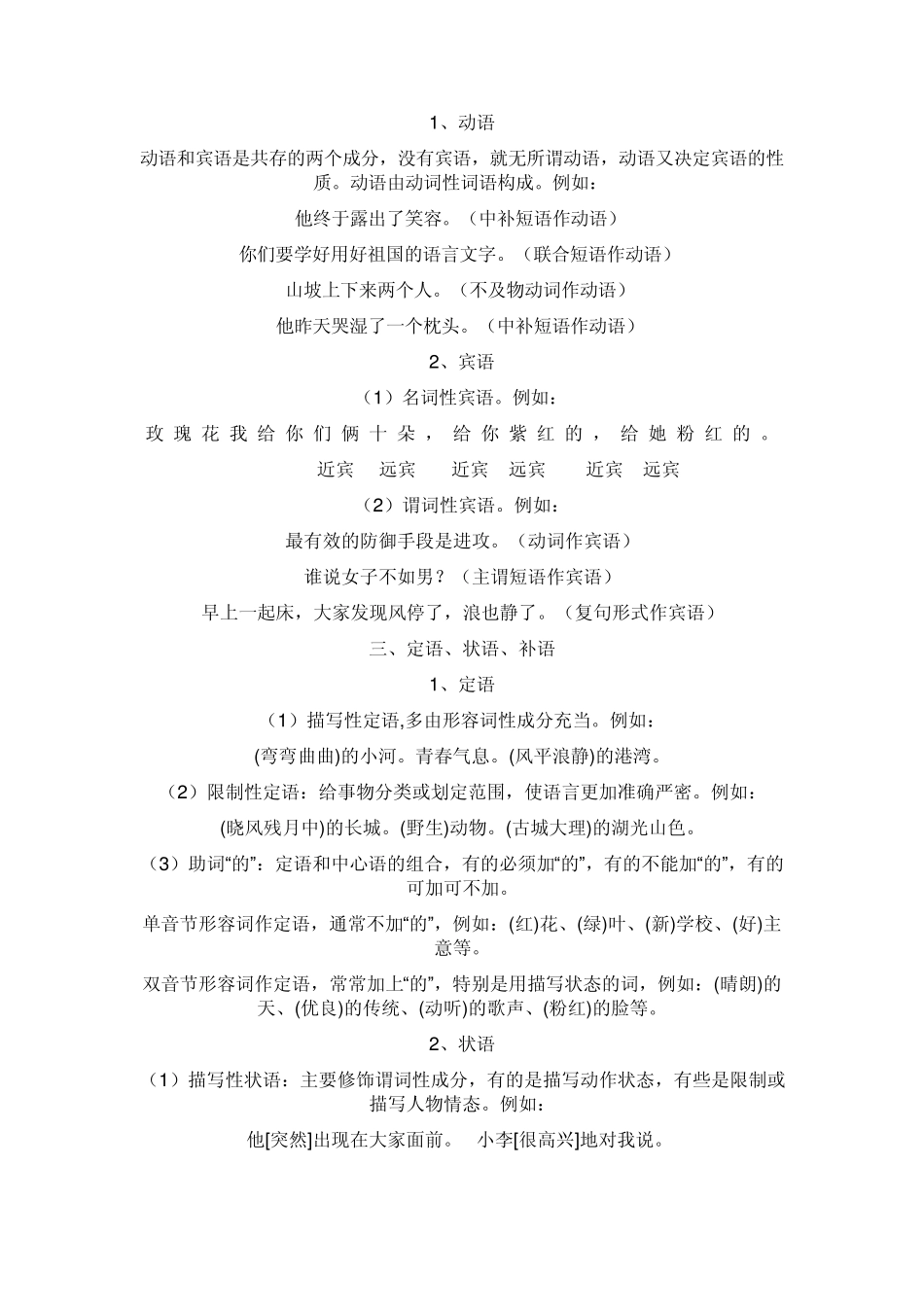 1、动语

动语和宾语是共存的两个成分，没有宾语，就无所谓动语，动语又决定宾语的性质。动语由动词性词语构成。例如：

他终于露出了笑容。（中补短语作动语）

你们要学好用好祖国的语言文字。（联合短语作动语）

山坡上下来两个人。（不及物动词作动语）

他昨天哭湿了一个枕头。（中补短语作动语）

2、宾语

（1）名词性宾语。例如：

玫瑰花我给你们俩十朵，给你紫红的，给她粉红的。

近宾 远宾 近宾 远宾 近宾 远宾

（2）谓词性宾语。例如：

最有效的防御手段是进攻。（动词作宾语）

谁说女子不如男？（主谓短语作宾语）

早上一起床，大家发现风停了，浪也静了。（复句形式作宾语）

三、定语、状语、补语

1、定语

（1）描写性定语,多由形容词性成分充当。例如：

(弯弯曲曲)的小河。青春气息。(风平浪静)的港湾。

（2）限制性定语：给事物分类或划定范围，使语言更加准确严密。例如：

(晓风残月中)的长城。(野生)动物。(古城大理)的湖光山色。

（3）助词“的”：定语和中心语的组合，有的必须加“的”，有的不能加“的”，有的可加可不加。

单音节形容词作定语，通常不加“的”，例如：(红)花、(绿)叶、(新)学校、(好)主意等。

双音节形容词作定语，常常加上“的”，特别是用描写状态的词，例如：(晴朗)的天、(优良)的传统、(动听)的歌声、(粉红)的脸等。

2、状语

（1）描写性状语：主要修饰谓词性成分，有的是描写动作状态，有些是限制或描写人物情态。例如：

他[突然]出现在大家面前。 小李[很高兴]地对我说。